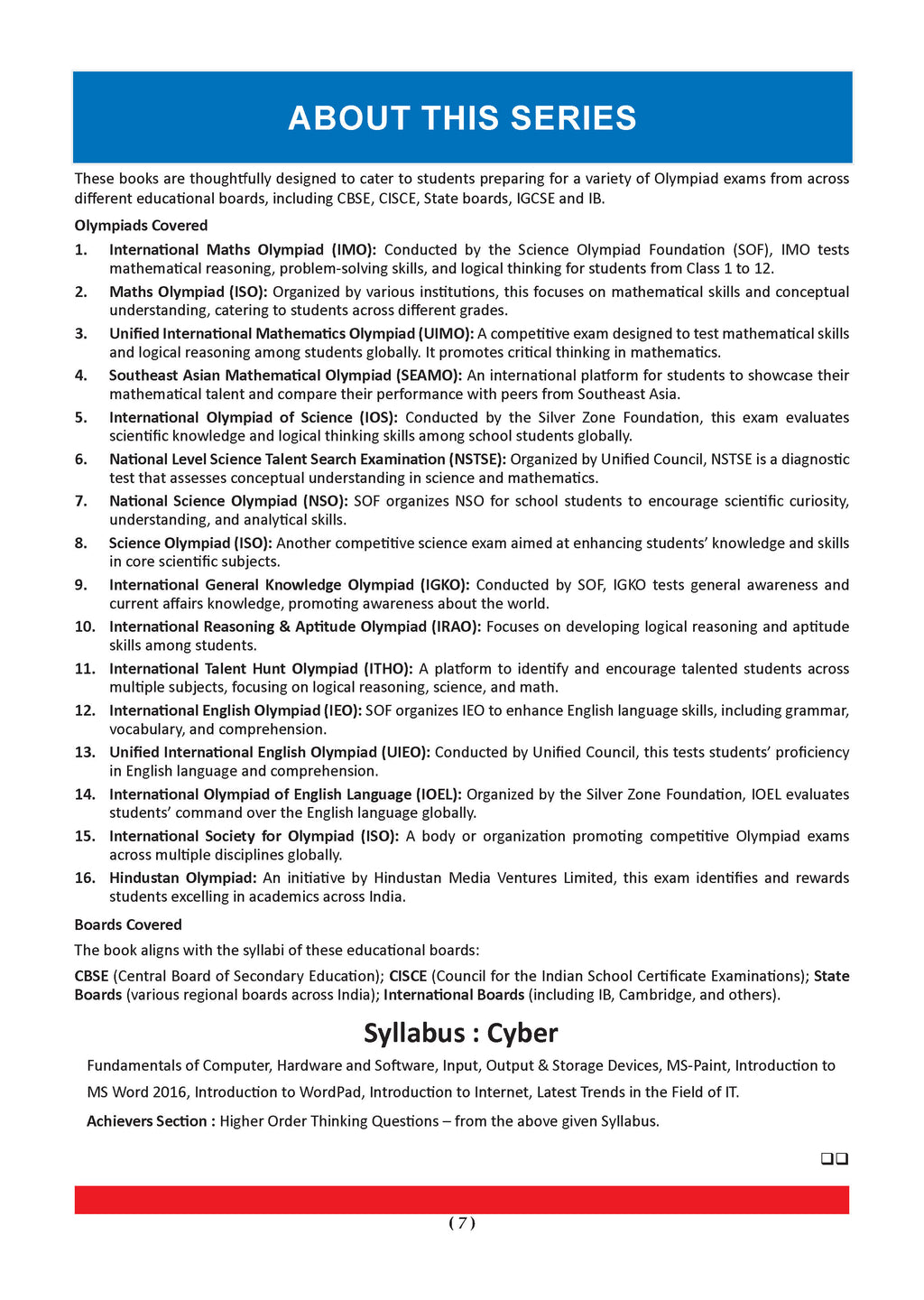 ABOUT THIS SERIES

These books are thoughtfully designed to cater to students preparing for a variety of Olympiad exams from across different educational boards, including CBSE, CISCE, State boards, IGCSE and IB.

Olympiads Covered

1. International Maths Olympiad (IMO): Conducted by the Science Olympiad Foundation (SOF), IMO tests mathematical reasoning, problem-solving skills, and logical thinking for students from Class 1 to 12.

2. Maths Olympiad (ISO): Organized by various institutions, this focuses on mathematical skills and conceptual understanding, catering to students across different grades.

3. Unified International Mathematics Olympiad (UIMO): A competitive exam designed to test mathematical skills and logical reasoning among students globally. It promotes critical thinking in mathematics.

4. Southeast Asian Mathematical Olympiad (SEAMO): An international platform for students to showcase their mathematical talent and compare their performance with peers from Southeast Asia.

5. International Olympiad of Science (IOS): Conducted by the Silver Zone Foundation, this exam evaluates scientific knowledge and logical thinking skills among school students globally.

6. National Level Science Talent Search Examination (NSTSE): Organized by Unified Council, NSTSE is a diagnostic test that assesses conceptual understanding in science and mathematics.

7. National Science Olympiad (NSO): SOF organizes NSO for school students to encourage scientific curiosity, understanding, and analytical skills.

8. Science Olympiad (ISO): Another competitive science exam aimed at enhancing students' knowledge and skills in core scientific subjects.

9. International General Knowledge Olympiad (IGKO): Conducted by SOF, IGKO tests general awareness and current affairs knowledge, promoting awareness about the world.

10. International Reasoning & Aptitude Olympiad (IRAO): Focuses on developing logical reasoning and aptitude skills among students.

11. International Talent Hunt Olympiad (ITHO): A platform to identify and encourage talented students across multiple subjects, focusing on logical reasoning, science, and math.

12. International English Olympiad (IEO): SOF organizes IEO to enhance English language skills, including grammar, vocabulary, and comprehension.

13. Unified International English Olympiad (UIEO): Conducted by Unified Council, this tests students' proficiency in English language and comprehension.

14. International Olympiad of English Language (IOEL): Organized by the Silver Zone Foundation, IOEL evaluates students' command over the English language globally.

15. International Society for Olympiad (ISO): A body or organization promoting competitive Olympiad exams across multiple disciplines globally.

16. Hindustan Olympiad: An initiative by Hindustan Media Ventures Limited, this exam identifies and rewards students excelling in academics across India.

Boards Covered

The book aligns with the syllabi of these educational boards:

CBSE (Central Board of Secondary Education); CISCE (Council for the Indian School Certificate Examinations); State Boards (various regional boards across India); International Boards (including IB, Cambridge, and others).

Syllabus : Cyber

Fundamentals of Computer, Hardware and Software, Input, Output & Storage Devices, MS-Paint, Introduction to MS Word 2016, Introduction to WordPad, Introduction to Internet, Latest Trends in the Field of IT.

Achievers Section : Higher Order Thinking Questions – from the above given Syllabus.

❑❑

( 7 )